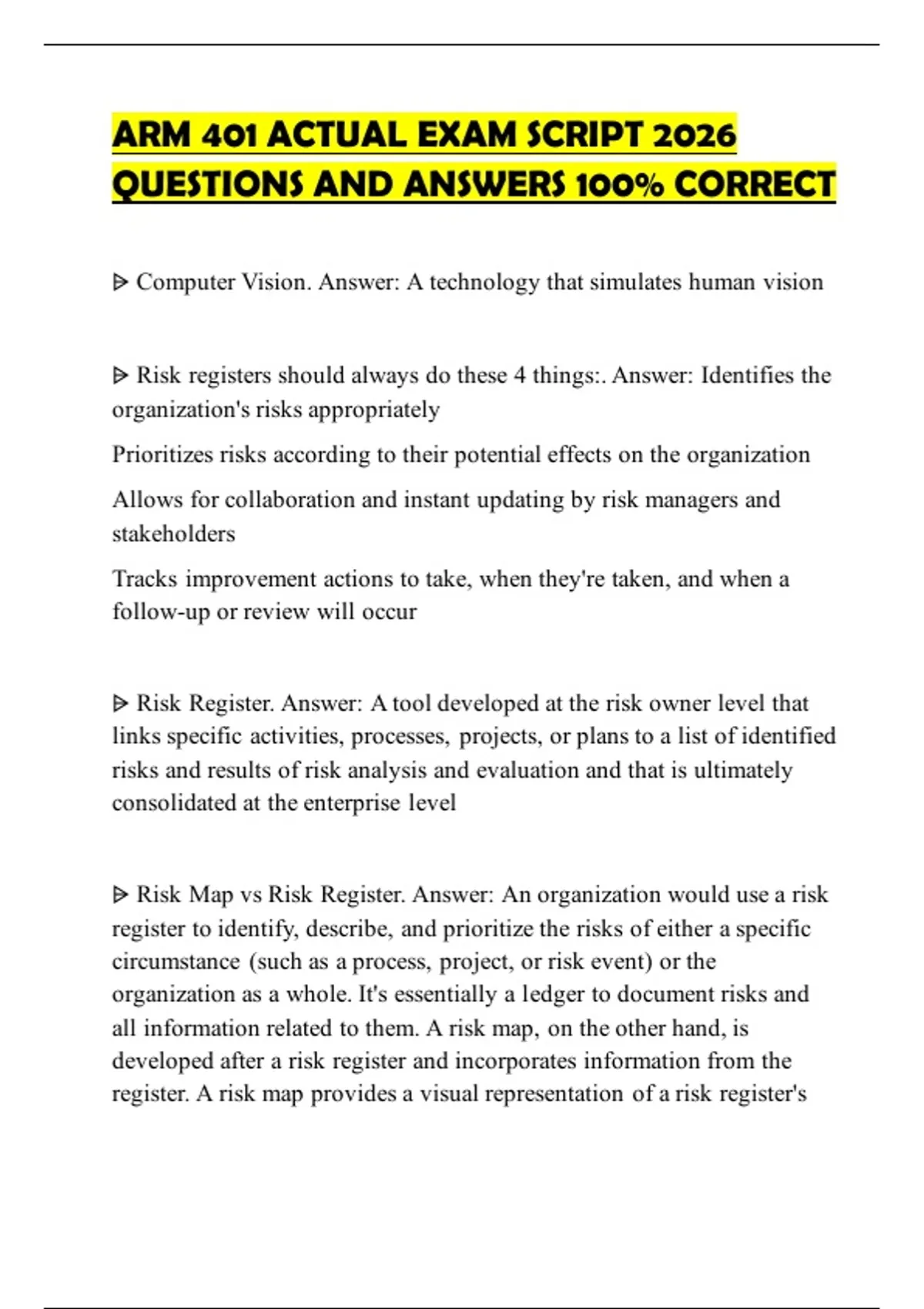 ARM 401 ACTUAL EXAM SCRIPT 2026 QUESTIONS AND ANSWERS 100% CORRECT

ᐅ Computer Vision. Answer: A technology that simulates human vision

ᐅ Risk registers should always do these 4 things:. Answer: Identifies the organization's risks appropriately

Prioritizes risks according to their potential effects on the organization

Allows for collaboration and instant updating by risk managers and stakeholders

Tracks improvement actions to take, when they're taken, and when a follow-up or review will occur

ᐅ Risk Register. Answer: A tool developed at the risk owner level that links specific activities, processes, projects, or plans to a list of identified risks and results of risk analysis and evaluation and that is ultimately consolidated at the enterprise level

ᐅ Risk Map vs Risk Register. Answer: An organization would use a risk register to identify, describe, and prioritize the risks of either a specific circumstance (such as a process, project, or risk event) or the organization as a whole. It's essentially a ledger to document risks and all information related to them. A risk map, on the other hand, is developed after a risk register and incorporates information from the register. A risk map provides a visual representation of a risk register's